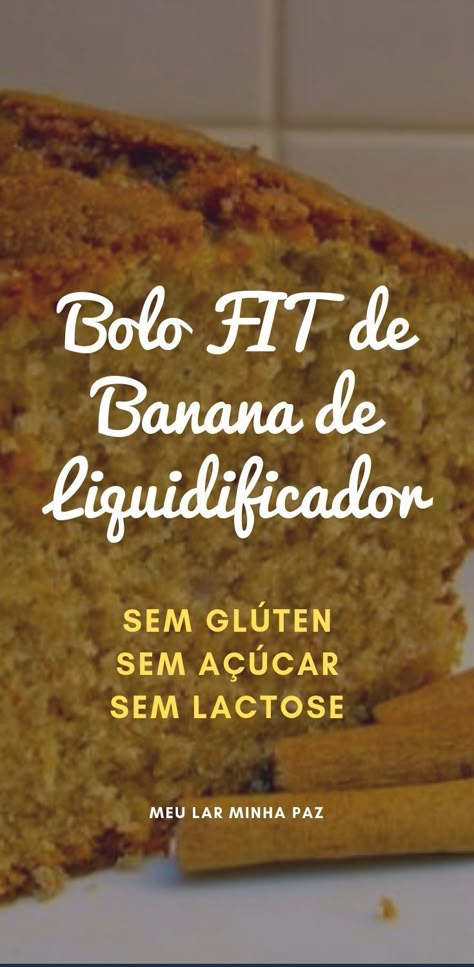 Bolo FIT de Banana de Liquidificador

SEM GLÚTEN
SEM AÇÚCAR
SEM LACTOSE

MEU LAR MINHA PAZ